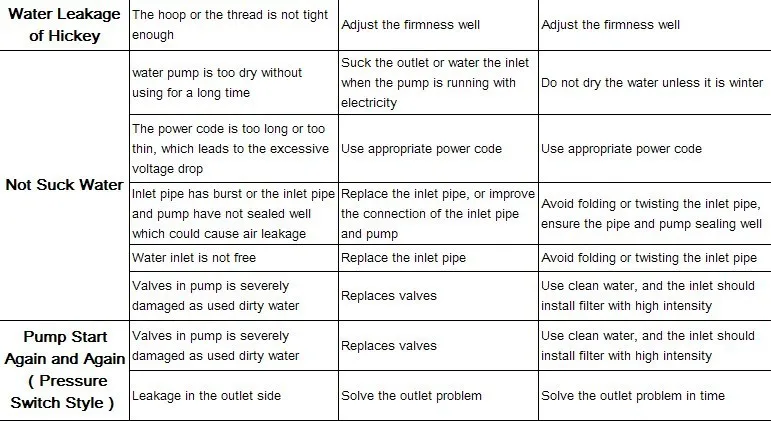 | Water Leakage of Hickey | The hoop or the thread is not tight enough | Adjust the firmness well | Adjust the firmness well |
|---|---|---|---|
| Not Suck Water | water pump is too dry without using for a long time | Suck the outlet or water the inlet when the pump is running with electricity | Do not dry the water unless it is winter |
|  | The power code is too long or too thin, which leads to the excessive voltage drop | Use appropriate power code | Use appropriate power code |
|  | Inlet pipe has burst or the inlet pipe and pump have not sealed well which could cause air leakage | Replace the inlet pipe, or improve the connection of the inlet pipe and pump | Avoid folding or twisting the inlet pipe, ensure the pipe and pump sealing well |
|  | Water inlet is not free | Replace the inlet pipe | Avoid folding or twisting the inlet pipe |
|  | Valves in pump is severely damaged as used dirty water | Replaces valves | Use clean water, and the inlet should install filter with high intensity |
| Pump Start Again and Again ( Pressure Switch Style ) | Valves in pump is severely damaged as used dirty water | Replaces valves | Use clean water, and the inlet should install filter with high intensity |
|  | Leakage in the outlet side | Solve the outlet problem | Solve the outlet problem in time |